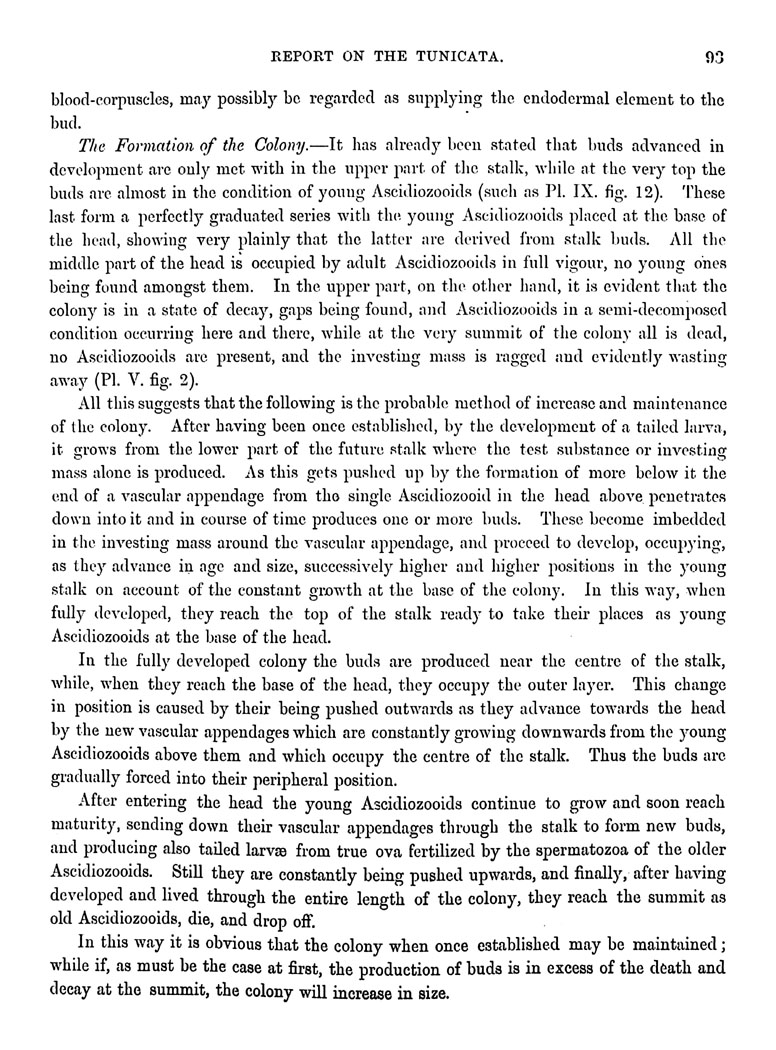 REPORT ON THE TUNICATA. 93

blood-corpuscles, may possibly be regarded as supplying the endodermal element to the bud.

The Formation of the Colony.—It has already been stated that buds advanced in development are only met with in the upper part of the stalk, while at the very top the buds are almost in the condition of young Ascidiozooids (such as Pl. IX. fig. 12). These last form a perfectly graduated series with the young Ascidiozooids placed at the base of the head, showing very plainly that the latter are derived from stalk buds. All the middle part of the head is occupied by adult Ascidiozooids in full vigour, no young ones being found amongst them. In the upper part, on the other hand, it is evident that the colony is in a state of decay, gaps being found, and Ascidiozooids in a semi-decomposed condition occurring here and there, while at the very summit of the colony all is dead, no Ascidiozooids are present, and the investing mass is ragged and evidently wasting away (Pl. V. fig. 2).

All this suggests that the following is the probable method of increase and maintenance of the colony. After having been once established, by the development of a tailed larva, it grows from the lower part of the future stalk where the test substance or investing mass alone is produced. As this gets pushed up by the formation of more below it the end of a vascular appendage from the single Ascidiozooid in the head above penetrates down into it and in course of time produces one or more buds. These become imbedded in the investing mass around the vascular appendage, and proceed to develop, occupying, as they advance in age and size, successively higher and higher positions in the young stalk on account of the constant growth at the base of the colony. In this way, when fully developed, they reach the top of the stalk ready to take their places as young Ascidiozooids at the base of the head.

In the fully developed colony the buds are produced near the centre of the stalk, while, when they reach the base of the head, they occupy the outer layer. This change in position is caused by their being pushed outwards as they advance towards the head by the new vascular appendages which are constantly growing downwards from the young Ascidiozooids above them and which occupy the centre of the stalk. Thus the buds are gradually forced into their peripheral position.

After entering the head the young Ascidiozooids continue to grow and soon reach maturity, sending down their vascular appendages through the stalk to form new buds, and producing also tailed larvæ from true ova fertilized by the spermatozoa of the older Ascidiozooids. Still they are constantly being pushed upwards, and finally, after having developed and lived through the entire length of the colony, they reach the summit as old Ascidiozooids, die, and drop off.

In this way it is obvious that the colony when once established may be maintained; while if, as must be the case at first, the production of buds is in excess of the death and decay at the summit, the colony will increase in size.